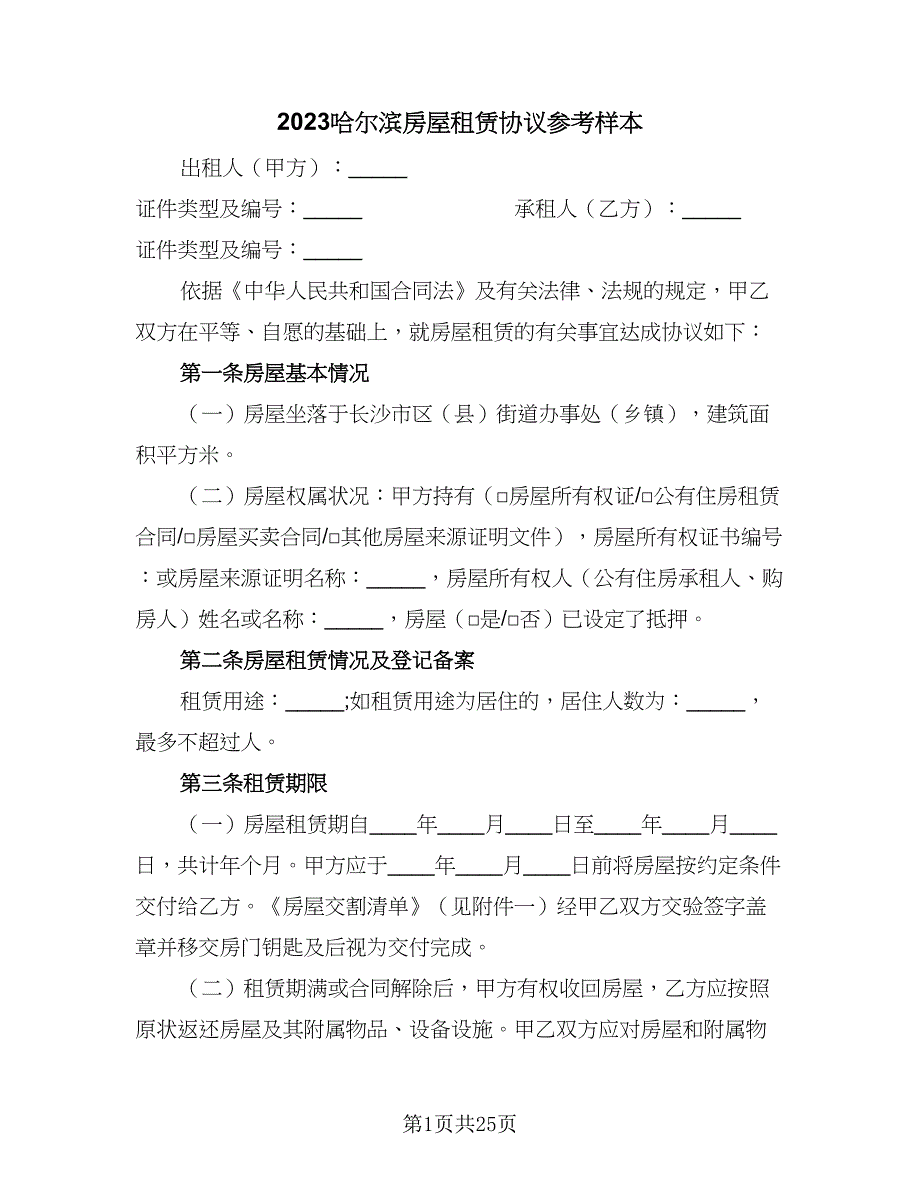 2023哈尔滨房屋租赁协议参考样本

出租人（甲方）：______

证件类型及编号：______

承租人（乙方）：______

证件类型及编号：______

依据《中华人民共和国合同法》及有关法律、法规的规定，甲乙双方在平等、自愿的基础上，就房屋租赁的有关事宜达成协议如下：

第一条房屋基本情况

（一）房屋坐落于长沙市区（县）街道办事处（乡镇），建筑面积平方米。

（二）房屋权属状况：甲方持有（□房屋所有权证/□公有住房租赁合同/□房屋买卖合同/□其他房屋来源证明文件），房屋所有权证书编号：或房屋来源证明名称：______，房屋所有权人（公有住房承租人、购房人）姓名或名称：______，房屋（□是/□否）已设定了抵押。

第二条房屋租赁情况及登记备案

租赁用途：______;如租赁用途为居住的，居住人数为：______，最多不超过人。

第三条租赁期限

（一）房屋租赁期自____年____月____日至____年____月____日，共计年个月。甲方应于____年____月____日前将房屋按约定条件交付给乙方。《房屋交割清单》（见附件一）经甲乙双方交验签字盖章并移交房门钥匙及后视为交付完成。

（二）租赁期满或合同解除后，甲方有权收回房屋，乙方应按照原状返还房屋及其附属物品、设备设施。甲乙双方应对房屋和附属物

第1页共25页